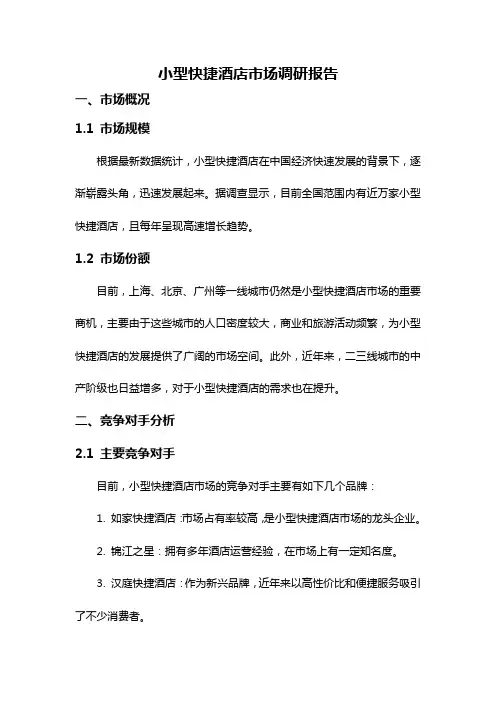 小型快捷酒店市场调研报告

一、市场概况

1.1 市场规模

根据最新数据统计，小型快捷酒店在中国经济快速发展的背景下，逐渐崭露头角，迅速发展起来。据调查显示，目前全国范围内有近万家小型快捷酒店，且每年呈现高速增长趋势。

1.2 市场份额

目前，上海、北京、广州等一线城市仍然是小型快捷酒店市场的重要商机，主要由于这些城市的人口密度较大，商业和旅游活动频繁，为小型快捷酒店的发展提供了广阔的市场空间。此外，近年来，二三线城市的中产阶级也日益增多，对于小型快捷酒店的需求也在提升。

二、竞争对手分析

2.1 主要竞争对手

目前，小型快捷酒店市场的竞争对手主要有如下几个品牌：

1. 如家快捷酒店：市场占有率较高，是小型快捷酒店市场的龙头企业。

2. 锦江之星：拥有多年酒店运营经验，在市场上有一定知名度。

3. 汉庭快捷酒店：作为新兴品牌，近年来以高性价比和便捷服务吸引了不少消费者。